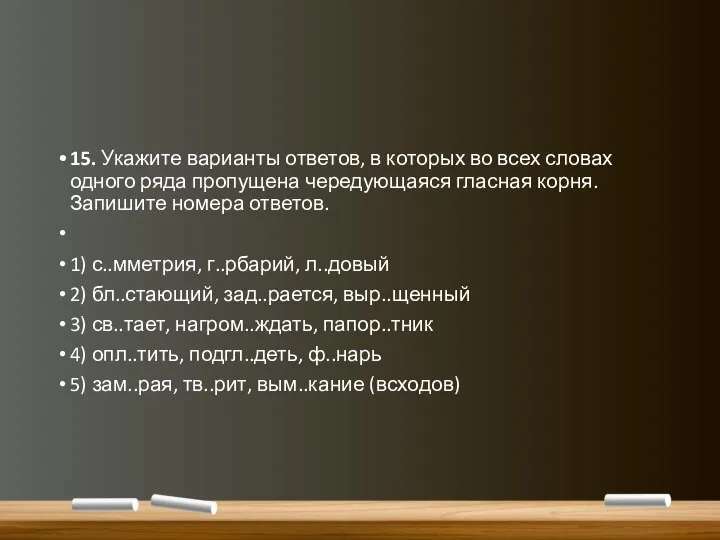 • 15. Укажите варианты ответов, в которых во всех словах одного ряда пропущена чередующаяся гласная корня. Запишите номера ответов.

•

• 1) с..мметрия, г..рбарий, л..довый
• 2) бл..стающий, зад..рается, выр..щенный
• 3) св..тает, нагром..ждать, папор..тник
• 4) опл..тить, подгл..деть, ф..нарь
• 5) зам..рая, тв..рит, вым..кание (всходов)